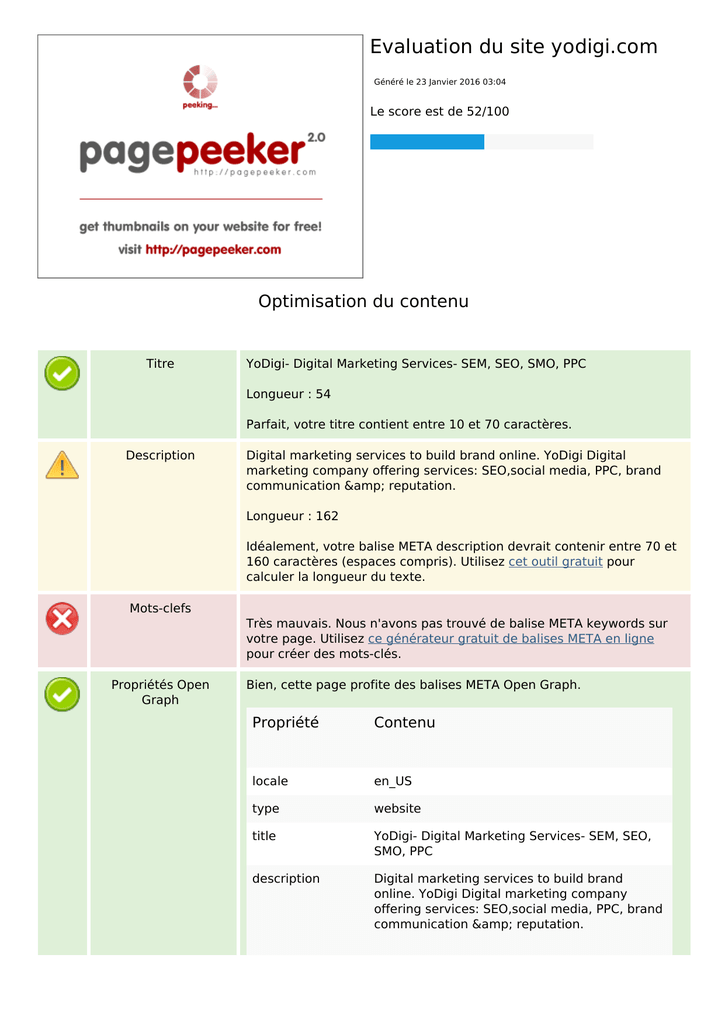 peeking...

pagepeeker 2.0
http://pagepeeker.com

get thumbnails on your website for free!
visit http://pagepeeker.com

Evaluation du site yodigi.com

Généré le 23 Janvier 2016 03:04

Le score est de 52/100

Optimisation du contenu

Titre

YoDigi- Digital Marketing Services- SEM, SEO, SMO, PPC

Longueur : 54

Parfait, votre titre contient entre 10 et 70 caractères.

Description

Digital marketing services to build brand online. YoDigi Digital marketing company offering services: SEO,social media, PPC, brand communication &amp; reputation.

Longueur : 162

Idéalement, votre balise META description devrait contenir entre 70 et 160 caractères (espaces compris). Utilisez cet outil gratuit pour calculer la longueur du texte.

Mots-clefs

Très mauvais. Nous n'avons pas trouvé de balise META keywords sur votre page. Utilisez ce générateur gratuit de balises META en ligne pour créer des mots-clés.

Propriétés Open Graph

Bien, cette page profite des balises META Open Graph.

| Propriété | Contenu |
|---|---|
| locale | en_US |
| type | website |
| title | YoDigi- Digital Marketing Services- SEM, SEO, SMO, PPC |
| description | Digital marketing services to build brand online. YoDigi Digital marketing company offering services: SEO,social media, PPC, brand communication &amp; reputation. |